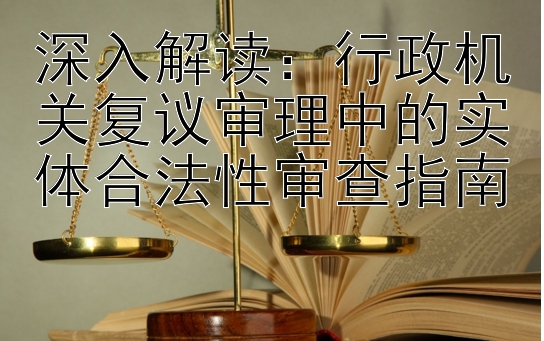 深入解读：行政机关复议审理中的实体合法性审查指南